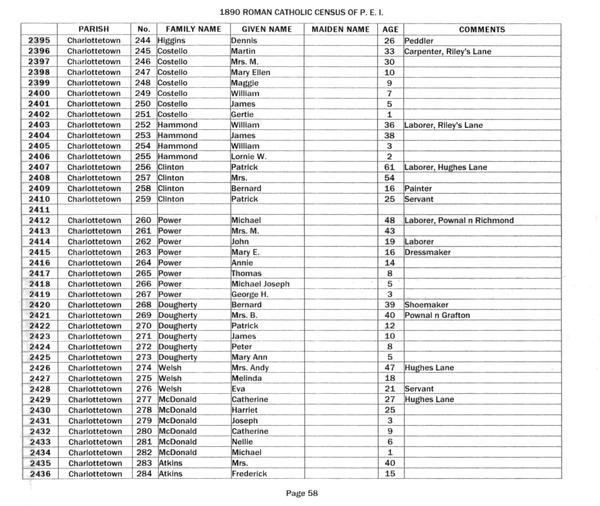 1890 ROMAN CATHOLIC CENSUS OF P. E. I.

| | PARISH | No. | FAMILY NAME | GIVEN NAME | MAIDEN NAME | AGE | COMMENTS |
|---|---|---|---|---|---|---|---|
| 2395 | Charlottetown | 244 | Higgins | Dennis | | 26 | Peddler |
| 2396 | Charlottetown | 245 | Costello | Martin | | 33 | Carpenter, Riley's Lane |
| 2397 | Charlottetown | 246 | Costello | Mrs. M. | | 30 | |
| 2398 | Charlottetown | 247 | Costello | Mary Ellen | | 10 | |
| 2399 | Charlottetown | 248 | Costello | Maggie | | 9 | |
| 2400 | Charlottetown | 249 | Costello | William | | 7 | |
| 2401 | Charlottetown | 250 | Costello | James | | 5 | |
| 2402 | Charlottetown | 251 | Costello | Gertie | | 1 | |
| 2403 | Charlottetown | 252 | Hammond | William | | 36 | Laborer, Riley's Lane |
| 2404 | Charlottetown | 253 | Hammond | James | | 38 | |
| 2405 | Charlottetown | 254 | Hammond | William | | 3 | |
| 2406 | Charlottetown | 255 | Hammond | Lornie W. | | 2 | |
| 2407 | Charlottetown | 256 | Clinton | Patrick | | 61 | Laborer, Hughes Lane |
| 2408 | Charlottetown | 257 | Clinton | Mrs. | | 54 | |
| 2409 | Charlottetown | 258 | Clinton | Bernard | | 16 | Painter |
| 2410 | Charlottetown | 259 | Clinton | Patrick | | 25 | Servant |
| 2411 | | | | | | | |
| 2412 | Charlottetown | 260 | Power | Michael | | 48 | Laborer, Pownal n Richmond |
| 2413 | Charlottetown | 261 | Power | Mrs. M. | | 43 | |
| 2414 | Charlottetown | 262 | Power | John | | 19 | Laborer |
| 2415 | Charlottetown | 263 | Power | Mary E. | | 16 | Dressmaker |
| 2416 | Charlottetown | 264 | Power | Annie | | 14 | |
| 2417 | Charlottetown | 265 | Power | Thomas | | 8 | |
| 2418 | Charlottetown | 266 | Power | Michael Joseph | | 5 | |
| 2419 | Charlottetown | 267 | Power | George H. | | 3 | |
| 2420 | Charlottetown | 268 | Dougherty | Bernard | | 39 | Shoemaker |
| 2421 | Charlottetown | 269 | Dougherty | Mrs. B. | | 40 | Pownal n Grafton |
| 2422 | Charlottetown | 270 | Dougherty | Patrick | | 12 | |
| 2423 | Charlottetown | 271 | Dougherty | James | | 10 | |
| 2424 | Charlottetown | 272 | Dougherty | Peter | | 8 | |
| 2425 | Charlottetown | 273 | Dougherty | Mary Ann | | 5 | |
| 2426 | Charlottetown | 274 | Welsh | Mrs. Andy | | 47 | Hughes Lane |
| 2427 | Charlottetown | 275 | Welsh | Melinda | | 18 | |
| 2428 | Charlottetown | 276 | Welsh | Eva | | 21 | Servant |
| 2429 | Charlottetown | 277 | McDonald | Catherine | | 27 | Hughes Lane |
| 2430 | Charlottetown | 278 | McDonald | Harriet | | 25 | |
| 2431 | Charlottetown | 279 | McDonald | Joseph | | 3 | |
| 2432 | Charlottetown | 280 | McDonald | Catherine | | 9 | |
| 2433 | Charlottetown | 281 | McDonald | Nellie | | 6 | |
| 2434 | Charlottetown | 282 | McDonald | Michael | | 1 | |
| 2435 | Charlottetown | 283 | Atkins | Mrs. | | 40 | |
| 2436 | Charlottetown | 284 | Atkins | Frederick | | 15 | |

Page 58